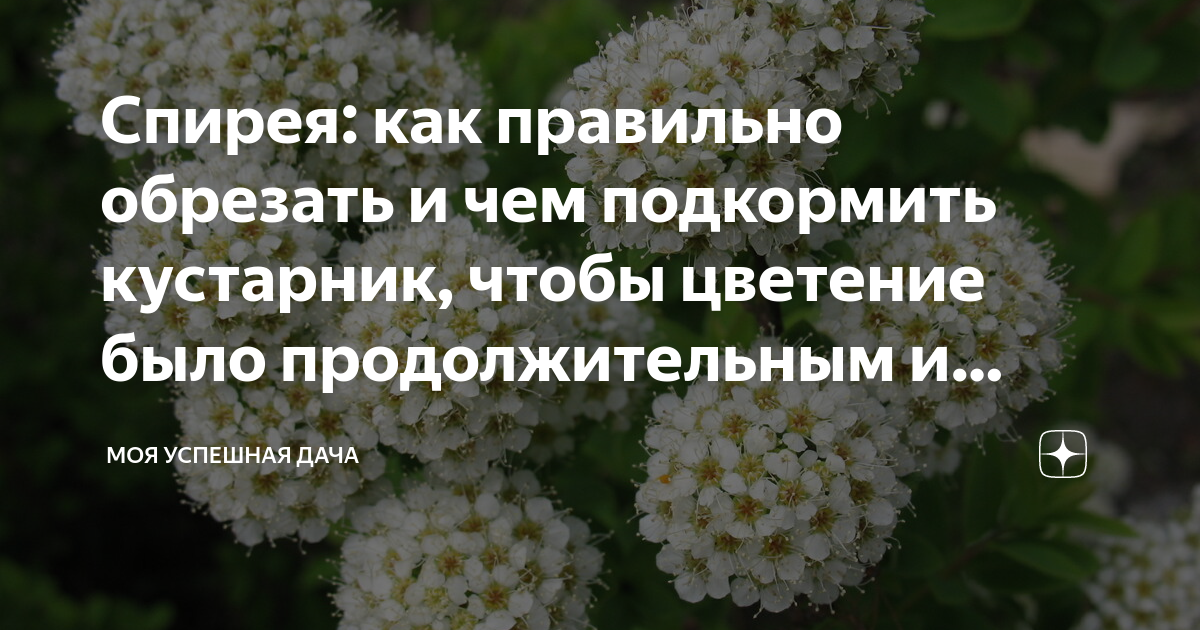 Спирея: как правильно обрезать и чем подкормить кустарник, чтобы цветение было продолжительным и...

МОЯ УСПЕШНАЯ ДАЧА